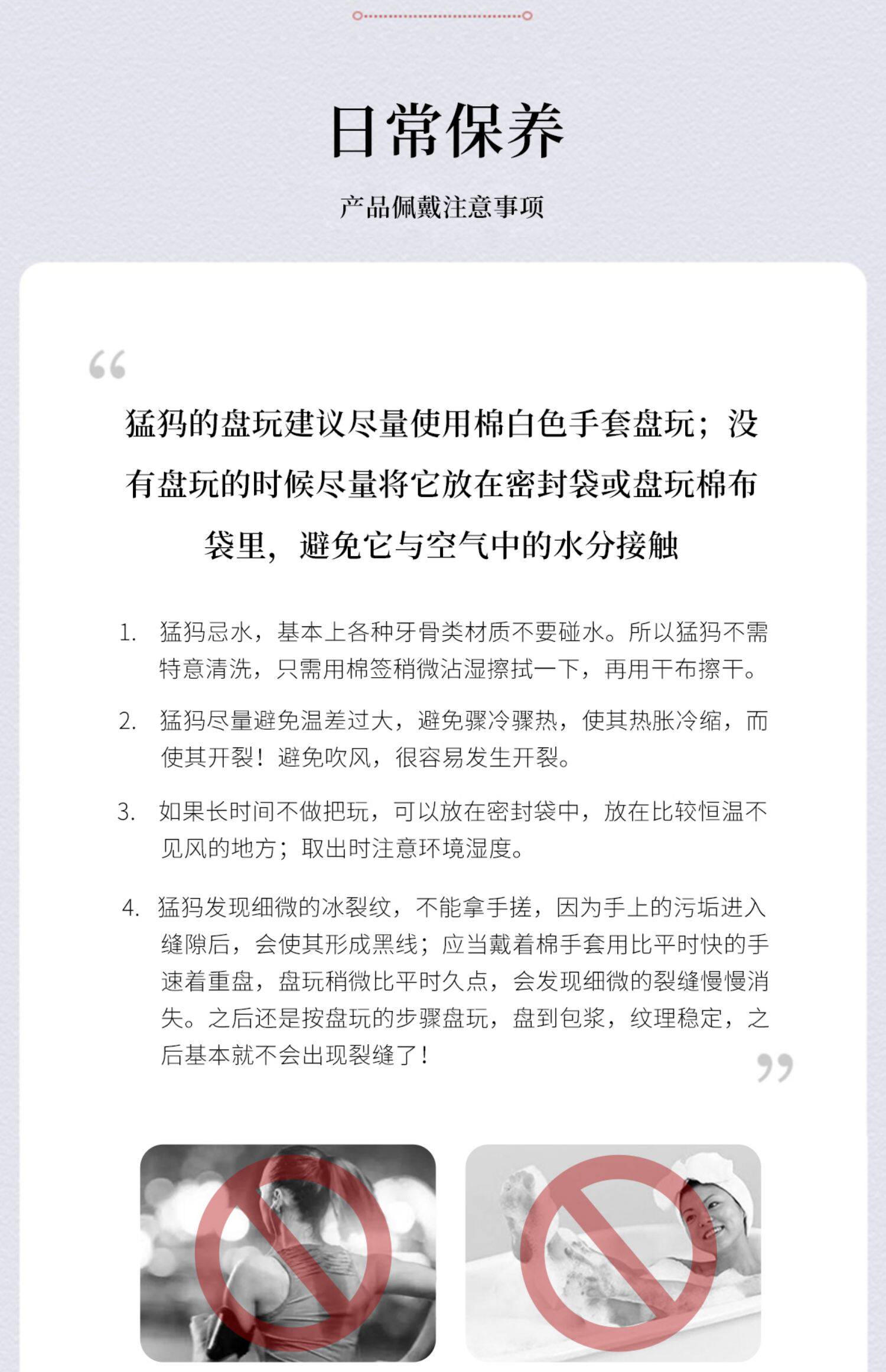 日常保养

产品佩戴注意事项

“

猛犸的盘玩建议尽量使用棉白色手套盘玩；没有盘玩的时候尽量将它放在密封袋或盘玩棉布袋里，避免它与空气中的水分接触

1. 猛犸忌水，基本上各种牙骨类材质不要碰水。所以猛犸不需特意清洗，只需用棉签稍微沾湿擦拭一下，再用干布擦干。

2. 猛犸尽量避免温差过大，避免骤冷骤热，使其热胀冷缩，而使其开裂！避免吹风，很容易发生开裂。

3. 如果长时间不做把玩，可以放在密封袋中，放在比较恒温不见风的地方；取出时注意环境湿度。

4. 猛犸发现细微的冰裂纹，不能拿手搓，因为手上的污垢进入缝隙后，会使其形成黑线；应当戴着棉手套用比平时快的手速着重盘，盘玩稍微比平时久点，会发现细微的裂缝慢慢消失。之后还是按盘玩的步骤盘玩，盘到包浆，纹理稳定，之后基本就不会出现裂缝了！

”